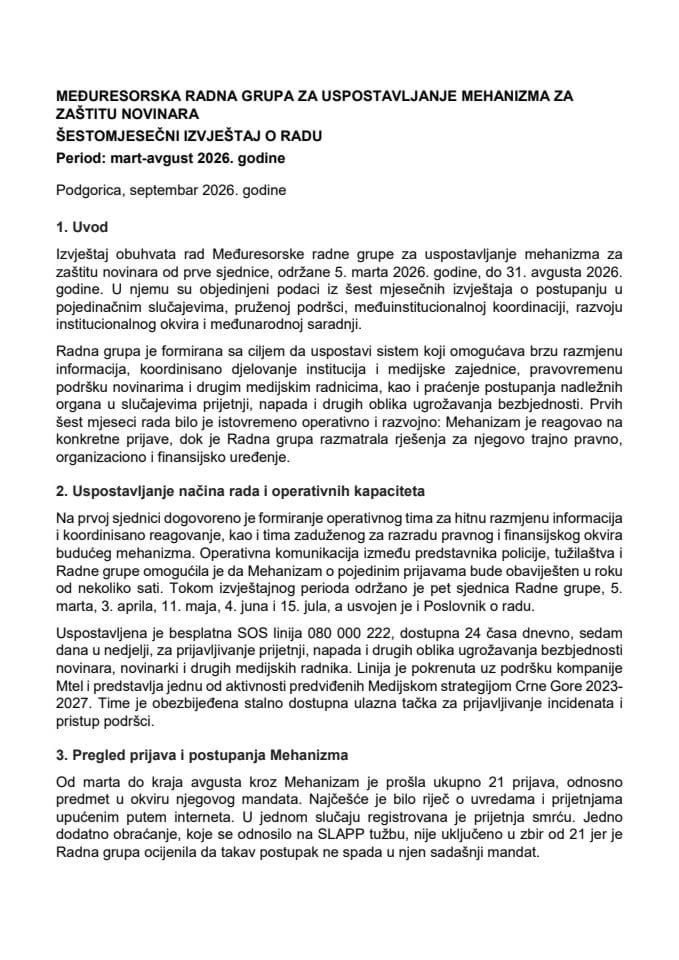 MEĐURESORSKA RADNA GRUPA ZA USPOSTAVLJANJE MEHANIZMA ZA ZAŠTITU NOVINARA
ŠESTOMJESEČNI IZVJEŠTAJ O RADU
Period: mart-avgust 2026. godine

Podgorica, septembar 2026. godine

1. Uvod

Izvještaj obuhvata rad Međuresorske radne grupe za uspostavljanje mehanizma za zaštitu novinara od prve sjednice, održane 5. marta 2026. godine, do 31. avgusta 2026. godine. U njemu su objedinjeni podaci iz šest mjesečnih izvještaja o postupanju u pojedinačnim slučajevima, pruženoj podršci, međuinstitucionalnoj koordinaciji, razvoju institucionalnog okvira i međunarodnoj saradnji.

Radna grupa je formirana sa ciljem da uspostavi sistem koji omogućava brzu razmjenu informacija, koordinisano djelovanje institucija i medijske zajednice, pravovremenu podršku novinarima i drugim medijskim radnicima, kao i praćenje postupanja nadležnih organa u slučajevima prijetnji, napada i drugih oblika ugrožavanja bezbjednosti. Prvih šest mjeseci rada bilo je istovremeno operativno i razvojno: Mehanizam je reagovao na konkretne prijave, dok je Radna grupa razmatrala rješenja za njegovo trajno pravno, organizaciono i finansijsko uređenje.

2. Uspostavljanje načina rada i operativnih kapaciteta

Na prvoj sjednici dogovoreno je formiranje operativnog tima za hitnu razmjenu informacija i koordinisano reagovanje, kao i tima zaduženog za razradu pravnog i finansijskog okvira budućeg mehanizma. Operativna komunikacija između predstavnika policije, tužilaštva i Radne grupe omogućila je da Mehanizam o pojedinim prijavama bude obaviješten u roku od nekoliko sati. Tokom izvještajnog perioda održano je pet sjednica Radne grupe, 5. marta, 3. aprila, 11. maja, 4. juna i 15. jula, a usvojen je i Poslovnik o radu.

Uspostavljena je besplatna SOS linija 080 000 222, dostupna 24 časa dnevno, sedam dana u nedjelji, za prijavljivanje prijetnji, napada i drugih oblika ugrožavanja bezbjednosti novinara, novinarki i drugih medijskih radnika. Linija je pokrenuta uz podršku kompanije Mtel i predstavlja jednu od aktivnosti predviđenih Medijskom strategijom Crne Gore 2023-2027. Time je obezbijeđena stalno dostupna ulazna tačka za prijavljivanje incidenata i pristup podršci.

3. Pregled prijava i postupanja Mehanizma

Od marta do kraja avgusta kroz Mehanizam je prošla ukupno 21 prijava, odnosno predmet u okviru njegovog mandata. Najčešće je bilo riječ o uvredama i prijetnjama upućenim putem interneta. U jednom slučaju registrovana je prijetnja smrću. Jedno dodatno obraćanje, koje se odnosilo na SLAPP tužbu, nije uključeno u zbir od 21 jer je Radna grupa ocijenila da takav postupak ne spada u njen sadašnji mandat.